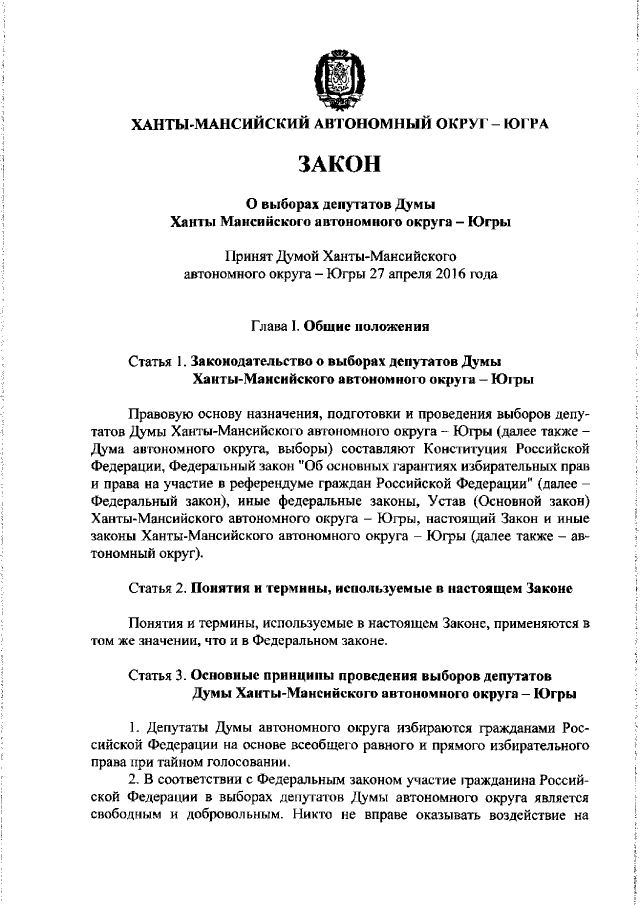 ХАНТЫ-МАНСИЙСКИЙ АВТОНОМНЫЙ ОКРУГ – ЮГРА

ЗАКОН

О выборах депутатов Думы
Ханты Мансийского автономного округа – Югры

Принят Думой Ханты-Мансийского
автономного округа – Югры 27 апреля 2016 года

Глава I. Общие положения

Статья 1. Законодательство о выборах депутатов Думы Ханты-Мансийского автономного округа – Югры

Правовую основу назначения, подготовки и проведения выборов депутатов Думы Ханты-Мансийского автономного округа – Югры (далее также – Дума автономного округа, выборы) составляют Конституция Российской Федерации, Федеральный закон "Об основных гарантиях избирательных прав и права на участие в референдуме граждан Российской Федерации" (далее – Федеральный закон), иные федеральные законы, Устав (Основной закон) Ханты-Мансийского автономного округа – Югры, настоящий Закон и иные законы Ханты-Мансийского автономного округа – Югры (далее также – автономный округ).

Статья 2. Понятия и термины, используемые в настоящем Законе

Понятия и термины, используемые в настоящем Законе, применяются в том же значении, что и в Федеральном законе.

Статья 3. Основные принципы проведения выборов депутатов Думы Ханты-Мансийского автономного округа – Югры

1. Депутаты Думы автономного округа избираются гражданами Российской Федерации на основе всеобщего равного и прямого избирательного права при тайном голосовании.

2. В соответствии с Федеральным законом участие гражданина Российской Федерации в выборах депутатов Думы автономного округа является свободным и добровольным. Никто не вправе оказывать воздействие на